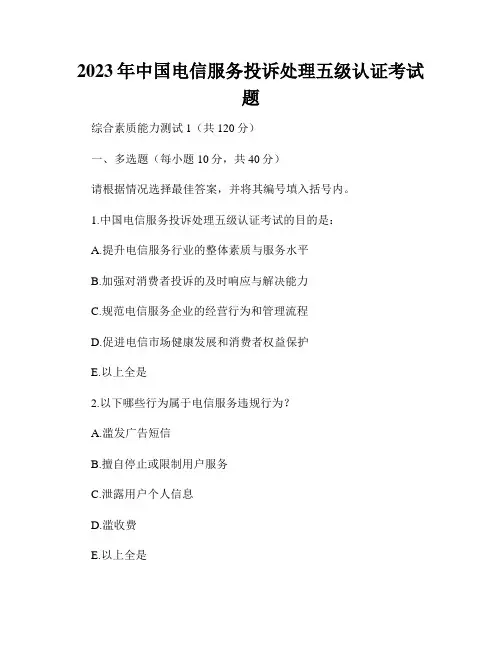 2023年中国电信服务投诉处理五级认证考试题

综合素质能力测试1（共120分）

一、多选题（每小题10分，共40分）

请根据情况选择最佳答案，并将其编号填入括号内。

1.中国电信服务投诉处理五级认证考试的目的是：

A.提升电信服务行业的整体素质与服务水平

B.加强对消费者投诉的及时响应与解决能力

C.规范电信服务企业的经营行为和管理流程

D.促进电信市场健康发展和消费者权益保护

E.以上全是

2.以下哪些行为属于电信服务违规行为？

A.滥发广告短信

B.擅自停止或限制用户服务

C.泄露用户个人信息

D.滥收费

E.以上全是